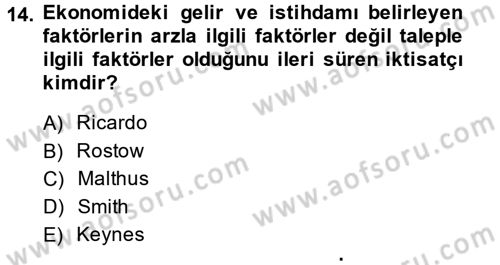 14. Ekonomideki gelir ve istihdamı belirleyen faktörlerin arzla ilgili faktörler değil taleple ilgili faktörler olduğunu ileri süren iktisatçı kimdir?

A) Ricardo
B) Rostow
C) Malthus
D) Smith
E) Keynes

www.aofsoru.com